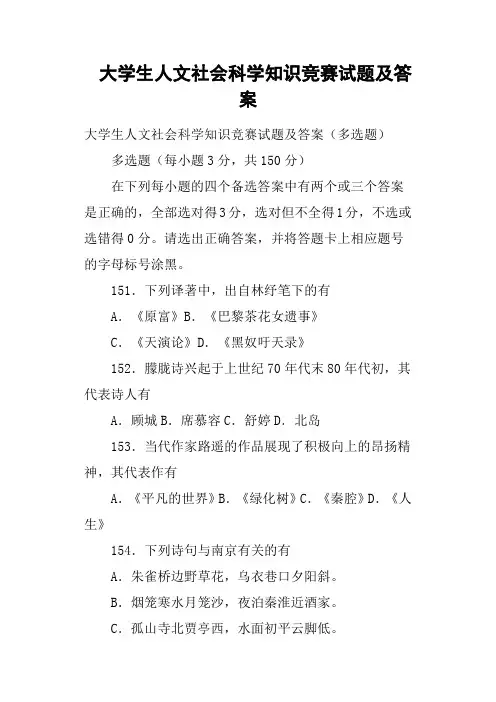 大学生人文社会科学知识竞赛试题及答案

大学生人文社会科学知识竞赛试题及答案（多选题）

多选题（每小题3分，共150分）

在下列每小题的四个备选答案中有两个或三个答案是正确的，全部选对得3分，选对但不全得1分，不选或选错得0分。请选出正确答案，并将答题卡上相应题号的字母标号涂黑。

151．下列译著中，出自林纾笔下的有

A．《原富》B．《巴黎茶花女遗事》

C．《天演论》D．《黑奴吁天录》

152．朦胧诗兴起于上世纪70年代末80年代初，其代表诗人有

A．顾城 B．席慕容 C．舒婷 D．北岛

153．当代作家路遥的作品展现了积极向上的昂扬精神，其代表作有

A．《平凡的世界》B．《绿化树》C．《秦腔》D．《人生》

154．下列诗句与南京有关的有

A．朱雀桥边野草花，乌衣巷口夕阳斜。

B．烟笼寒水月笼沙，夜泊秦淮近酒家。

C．孤山寺北贾亭西，水面初平云脚低。